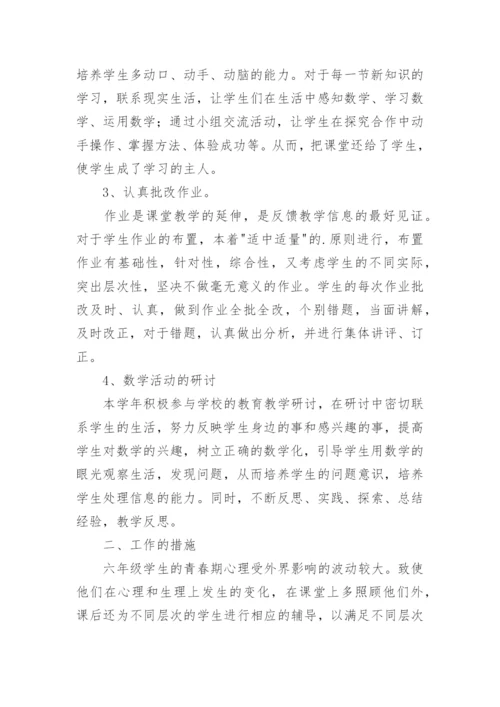 培养学生多动口、动手、动脑的能力。对于每一节新知识的学习，联系现实生活，让学生们在生活中感知数学、学习数学、运用数学；通过小组交流活动，让学生在探究合作中动手操作、掌握方法、体验成功等。从而，把课堂还给了学生，使学生成了学习的主人。

3、认真批改作业。

作业是课堂教学的延伸，是反馈教学信息的最好见证。对于学生作业的布置，本着"适中适量"的.原则进行，布置作业有基础性，针对性，综合性，又考虑学生的不同实际，突出层次性，坚决不做毫无意义的作业。学生的每次作业批改及时、认真，做到作业全批全改，个别错题，当面讲解，及时改正，对于错题，认真做出分析，并进行集体讲评、订正。

4、数学活动的研讨

本学年积极参与学校的教育教学研讨，在研讨中密切联系学生的生活，努力反映学生身边的事和感兴趣的事，提高学生对数学的兴趣，树立正确的数学化，引导学生用数学的眼光观察生活，发现问题，从而培养学生的问题意识，培养学生处理信息的能力。同时，不断反思、实践、探索、总结经验，教学反思。

二、工作的措施

六年级学生的青春期心理受外界影响的波动较大。致使他们在心理和生理上发生的变化，在课堂上多照顾他们外，课后还为不同层次的学生进行相应的辅导，以满足不同层次